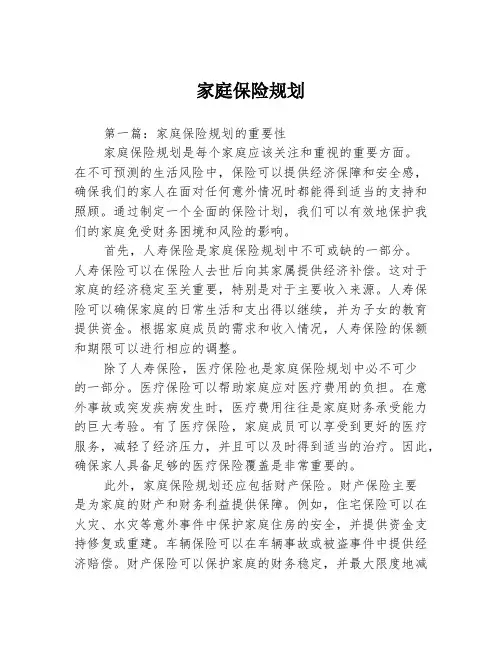 家庭保险规划

第一篇：家庭保险规划的重要性

家庭保险规划是每个家庭应该关注和重视的重要方面。在不可预测的生活风险中，保险可以提供经济保障和安全感，确保我们的家人在面对任何意外情况时都能得到适当的支持和照顾。通过制定一个全面的保险计划，我们可以有效地保护我们的家庭免受财务困境和风险的影响。

首先，人寿保险是家庭保险规划中不可或缺的一部分。人寿保险可以在保险人去世后向其家属提供经济补偿。这对于家庭的经济稳定至关重要，特别是对于主要收入来源。人寿保险可以确保家庭的日常生活和支出得以继续，并为子女的教育提供资金。根据家庭成员的需求和收入情况，人寿保险的保额和期限可以进行相应的调整。

除了人寿保险，医疗保险也是家庭保险规划中必不可少的一部分。医疗保险可以帮助家庭应对医疗费用的负担。在意外事故或突发疾病发生时，医疗费用往往是家庭财务承受能力的巨大考验。有了医疗保险，家庭成员可以享受到更好的医疗服务，减轻了经济压力，并且可以及时得到适当的治疗。因此，确保家人具备足够的医疗保险覆盖是非常重要的。

此外，家庭保险规划还应包括财产保险。财产保险主要是为家庭的财产和财务利益提供保障。例如，住宅保险可以在火灾、水灾等意外事件中保护家庭住房的安全，并提供资金支持修复或重建。车辆保险可以在车辆事故或被盗事件中提供经济赔偿。财产保险可以保护家庭的财务稳定，并最大限度地减